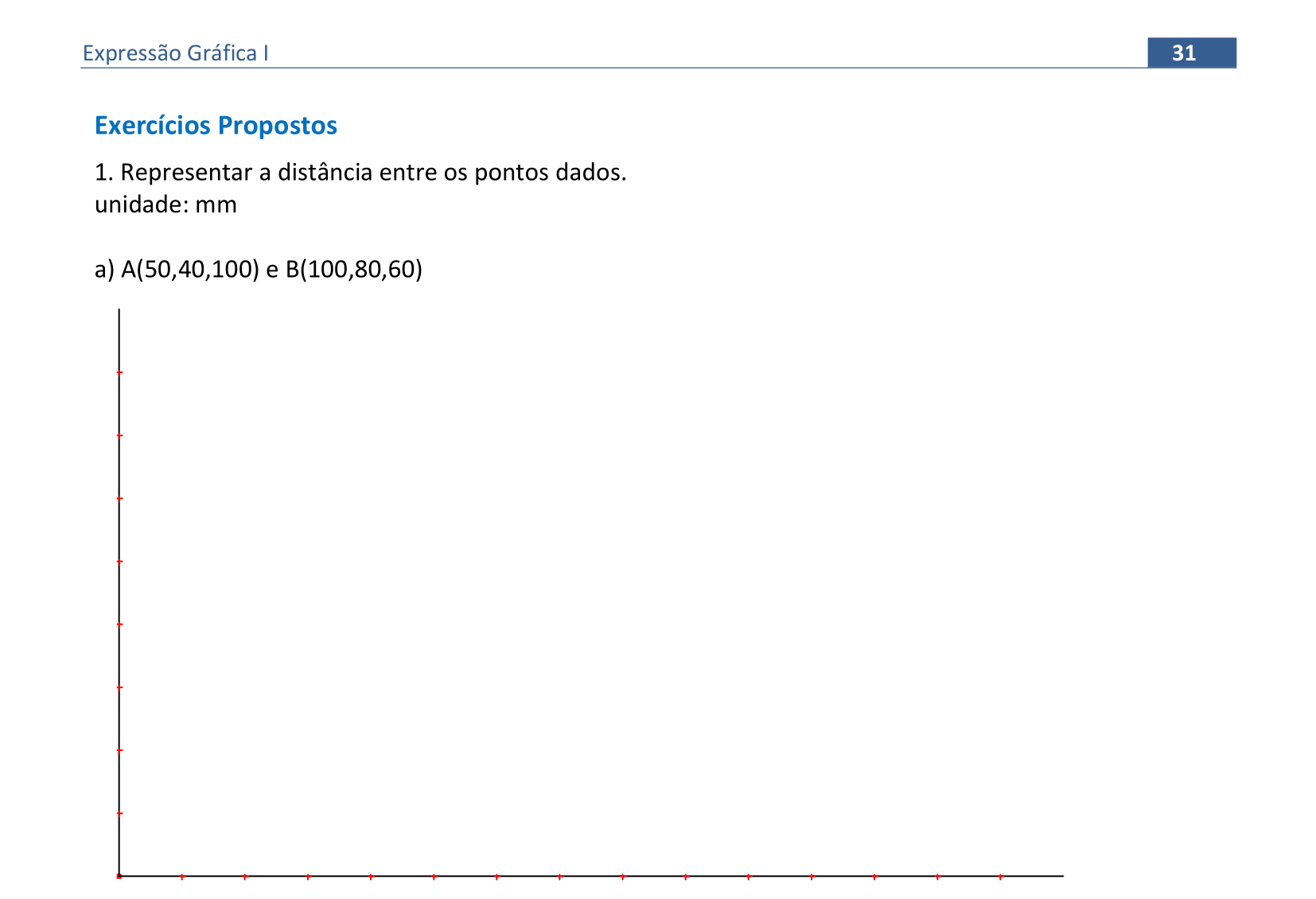 Expressão Gráfica I 31

Exercícios Propostos

1. Representar a distância entre os pontos dados.
unidade: mm

a) A(50,40,100) e B(100,80,60)